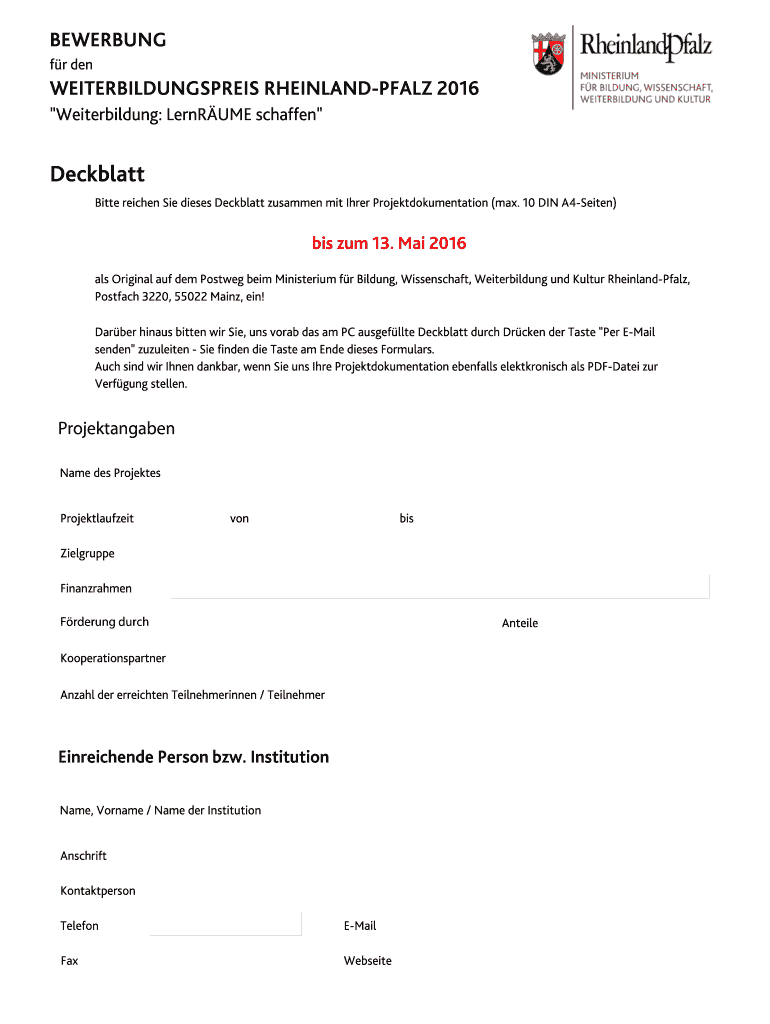 BEWERBUNG
für den
WEITERBILDUNGSPREIS RHEINLAND-PFALZ 2016
"Weiterbildung: LernRÄUME schaffen"

RheinlandPfalz
MINISTERIUM
FÜR BILDUNG, WISSENSCHAFT, WEITERBILDUNG UND KULTUR

Deckblatt

Bitte reichen Sie dieses Deckblatt zusammen mit Ihrer Projektdokumentation (max. 10 DIN A4-Seiten)

bis zum 13. Mai 2016

als Original auf dem Postweg beim Ministerium für Bildung, Wissenschaft, Weiterbildung und Kultur Rheinland-Pfalz, Postfach 3220, 55022 Mainz, ein!

Darüber hinaus bitten wir Sie, uns vorab das am PC ausgefüllte Deckblatt durch Drücken der Taste "Per E-Mail senden" zuzuleiten - Sie finden die Taste am Ende dieses Formulars.
Auch sind wir Ihnen dankbar, wenn Sie uns Ihre Projektdokumentation ebenfalls elektkronisch als PDF-Datei zur Verfügung stellen.

Projektangaben

Name des Projektes

Projektlaufzeit von bis

Zielgruppe

Finanzrahmen

Förderung durch Anteile

Kooperationspartner

Anzahl der erreichten Teilnehmerinnen / Teilnehmer

Einreichende Person bzw. Institution

Name, Vorname / Name der Institution

Anschrift

Kontaktperson

Telefon E-Mail

Fax Webseite